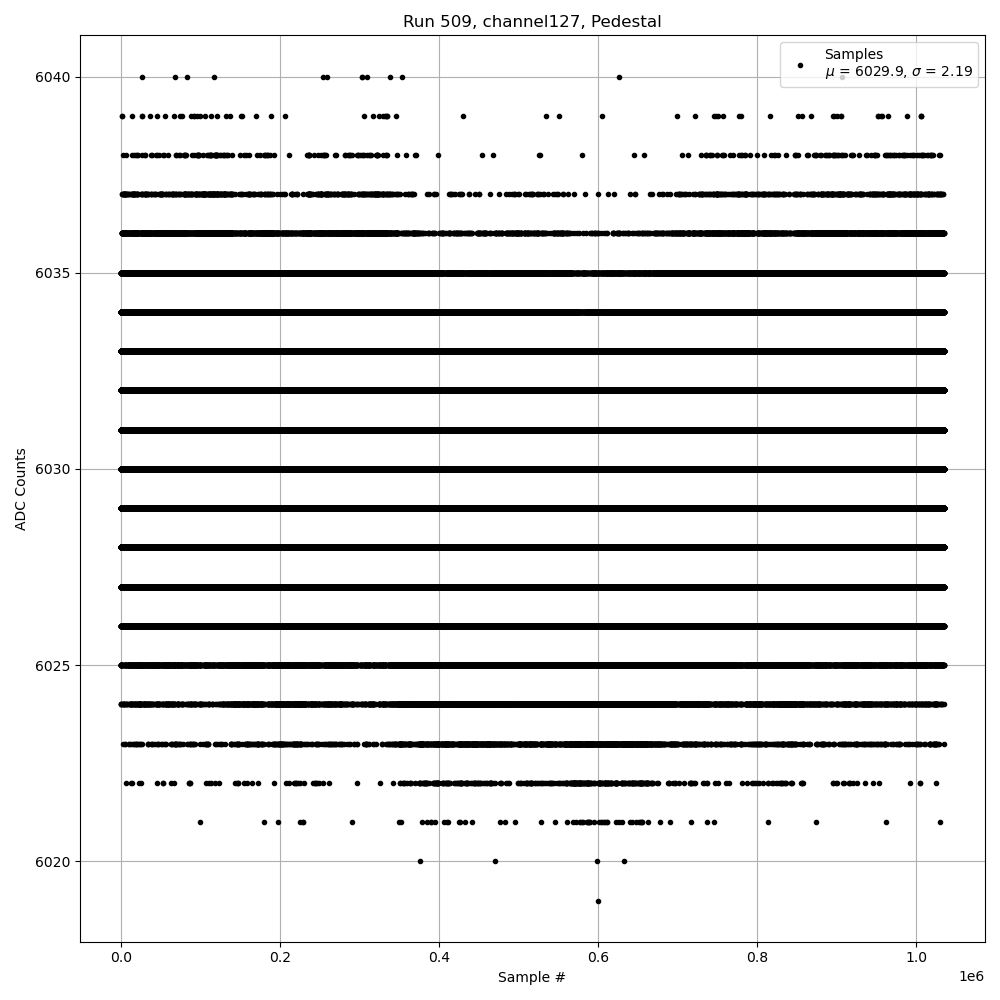 Run 509, channel127, Pedestal

Samples
$\mu$ = 6029.9, $\sigma$ = 2.19

ADC Counts

6040
6035
6030
6025
6020

0.0
0.2
0.4
0.6
0.8
1.0

1e6

Sample #